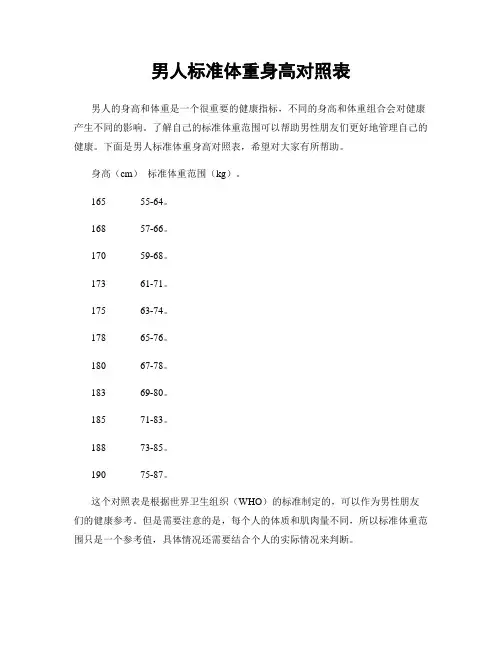 男人标准体重身高对照表

男人的身高和体重是一个很重要的健康指标，不同的身高和体重组合会对健康产生不同的影响。了解自己的标准体重范围可以帮助男性朋友们更好地管理自己的健康。下面是男人标准体重身高对照表，希望对大家有所帮助。

身高（cm） 标准体重范围（kg）。

165 55-64。

168 57-66。

170 59-68。

173 61-71。

175 63-74。

178 65-76。

180 67-78。

183 69-80。

185 71-83。

188 73-85。

190 75-87。

这个对照表是根据世界卫生组织（WHO）的标准制定的，可以作为男性朋友们的健康参考。但是需要注意的是，每个人的体质和肌肉量不同，所以标准体重范围只是一个参考值，具体情况还需要结合个人的实际情况来判断。